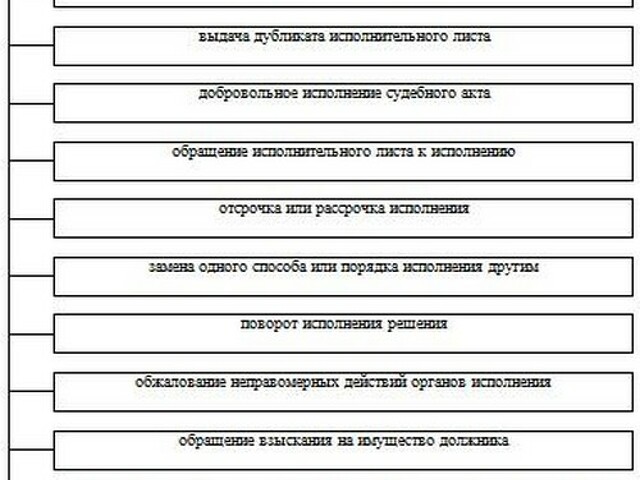 выдача дубликата исполнительного листа

добровольное исполнение судебного акта

обращение исполнительного листа к исполнению

отсрочка или рассрочка исполнения

замена одного способа или порядка исполнения другим

поворот исполнения решения

обжалование неправомерных действий органов исполнения

обращение взыскания на имущество должника